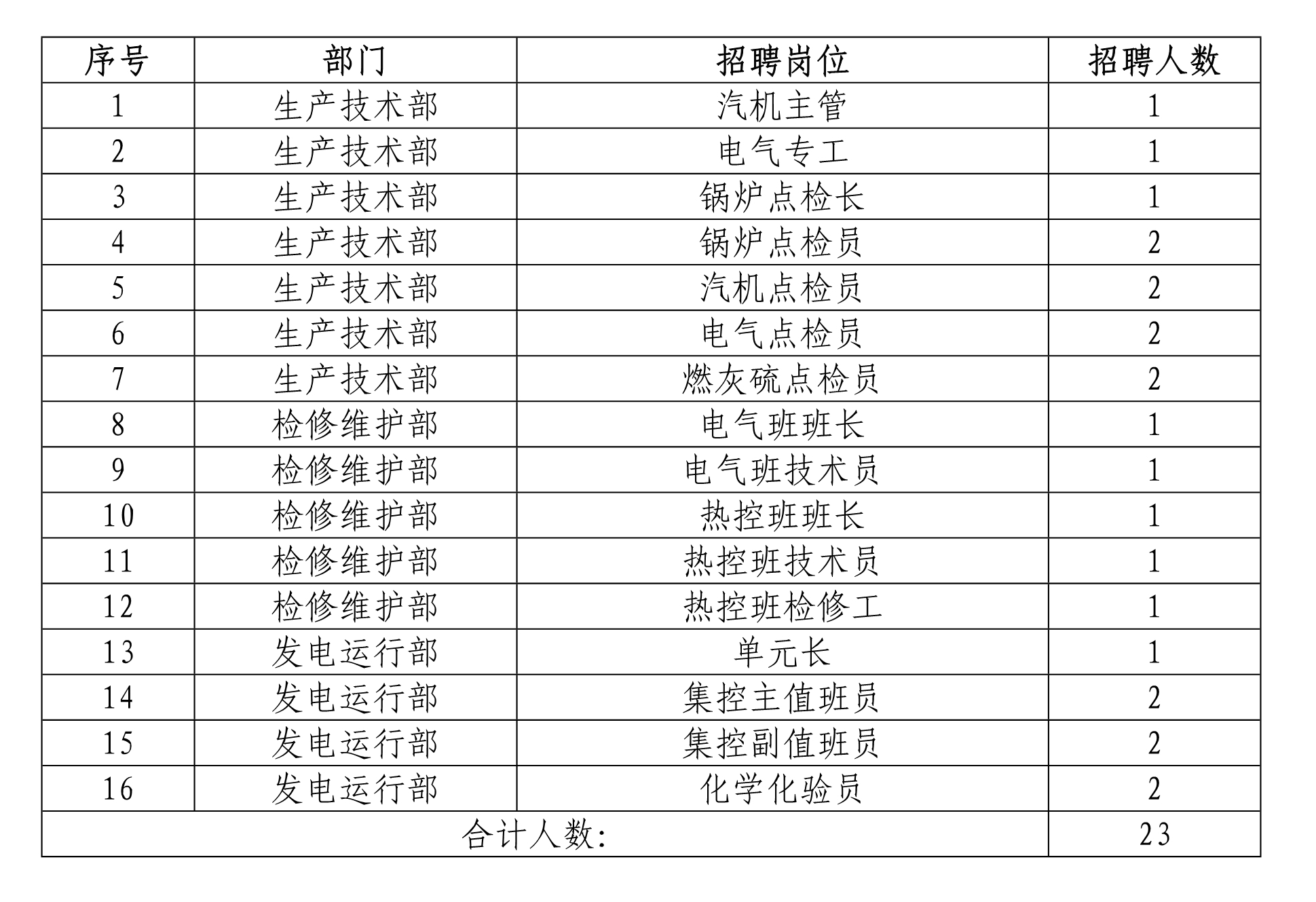 | 序号 | 部门 | 招聘岗位 | 招聘人数 |
|---|---|---|---|
| 1 | 生产技术部 | 汽机主管 | 1 |
| 2 | 生产技术部 | 电气专工 | 1 |
| 3 | 生产技术部 | 锅炉点检长 | 1 |
| 4 | 生产技术部 | 锅炉点检员 | 2 |
| 5 | 生产技术部 | 汽机点检员 | 2 |
| 6 | 生产技术部 | 电气点检员 | 2 |
| 7 | 生产技术部 | 燃灰硫点检员 | 2 |
| 8 | 检修维护部 | 电气班班长 | 1 |
| 9 | 检修维护部 | 电气班技术员 | 1 |
| 10 | 检修维护部 | 热控班班长 | 1 |
| 11 | 检修维护部 | 热控班技术员 | 1 |
| 12 | 检修维护部 | 热控班检修工 | 1 |
| 13 | 发电运行部 | 单元长 | 1 |
| 14 | 发电运行部 | 集控主值班员 | 2 |
| 15 | 发电运行部 | 集控副值班员 | 2 |
| 16 | 发电运行部 | 化学化验员 | 2 |
| 合计人数: | | | 23 |